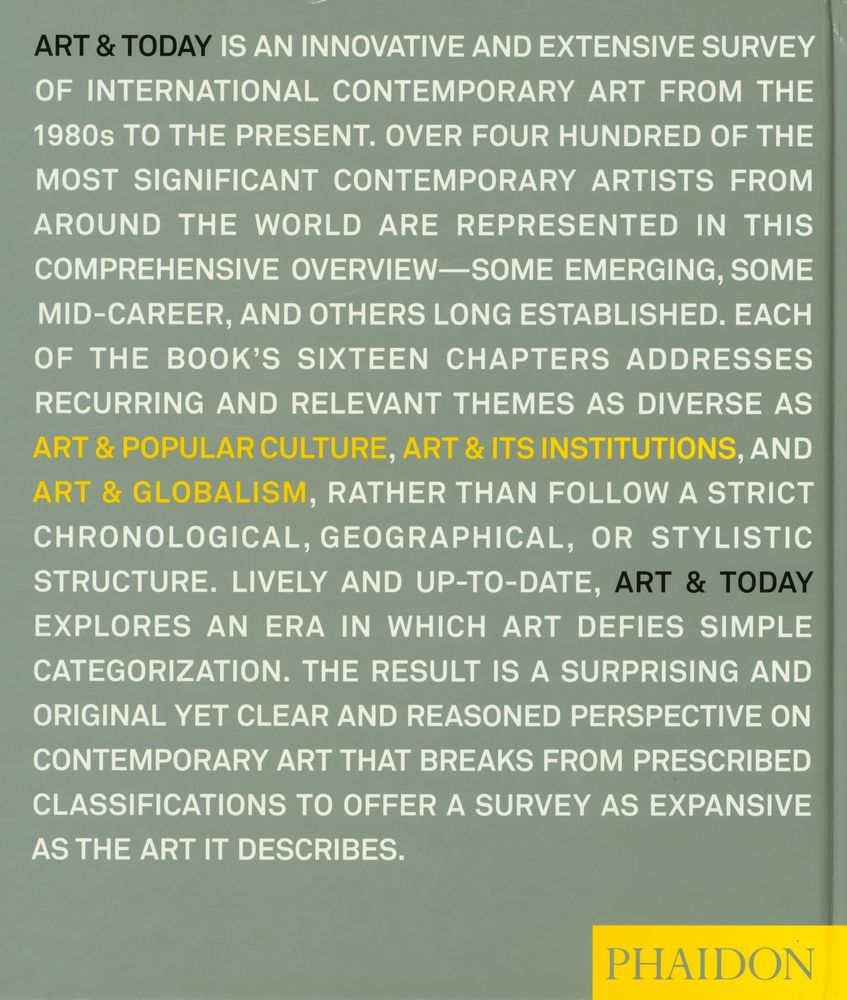 ART & TODAY IS AN INNOVATIVE AND EXTENSIVE SURVEY OF INTERNATIONAL CONTEMPORARY ART FROM THE 1980s TO THE PRESENT. OVER FOUR HUNDRED OF THE MOST SIGNIFICANT CONTEMPORARY ARTISTS FROM AROUND THE WORLD ARE REPRESENTED IN THIS COMPREHENSIVE OVERVIEW—SOME EMERGING, SOME MID-CAREER, AND OTHERS LONG ESTABLISHED. EACH OF THE BOOK'S SIXTEEN CHAPTERS ADDRESSES RECURRING AND RELEVANT THEMES AS DIVERSE AS ART & POPULAR CULTURE, ART & ITS INSTITUTIONS, AND ART & GLOBALISM, RATHER THAN FOLLOW A STRICT CHRONOLOGICAL, GEOGRAPHICAL, OR STYLISTIC STRUCTURE. LIVELY AND UP-TO-DATE, ART & TODAY EXPLORES AN ERA IN WHICH ART DEFIES SIMPLE CATEGORIZATION. THE RESULT IS A SURPRISING AND ORIGINAL YET CLEAR AND REASONED PERSPECTIVE ON CONTEMPORARY ART THAT BREAKS FROM PRESCRIBED CLASSIFICATIONS TO OFFER A SURVEY AS EXPANSIVE AS THE ART IT DESCRIBES.

PHAIDON